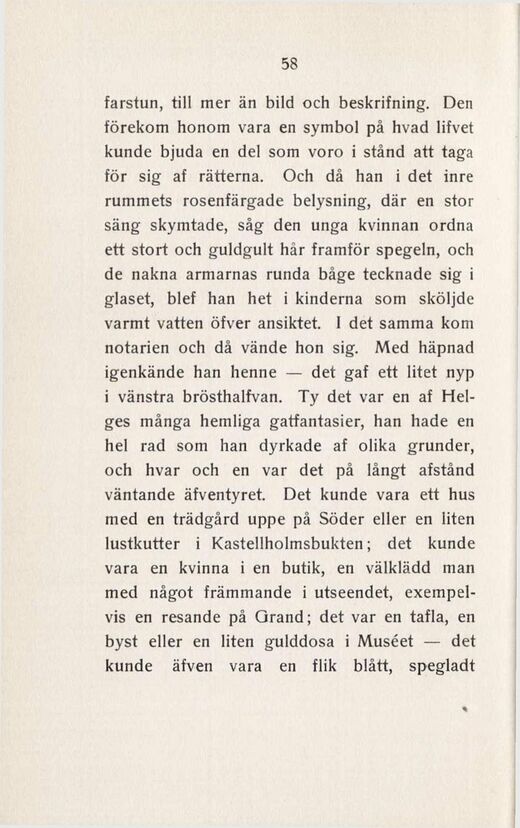 58

farstun, till mer än bild och beskrifning. Den förekom honom vara en symbol på hvad lifvet kunde bjuda en del som voro i stånd att taga för sig af rätterna. Och då han i det inre rummets rosenfärgade belysning, där en stor säng skymtade, såg den unga kvinnan ordna ett stort och guldgult hår framför spegeln, och de nakna armarnas runda båge tecknade sig i glaset, blef han het i kinderna som sköljde varmt vatten öfver ansiktet. I det samma kom notarien och då vände hon sig. Med häpnad igenkände han henne — det gaf ett litet nyp i vänstra brösthalfvan. Ty det var en af Helges många hemliga gatfantasier, han hade en hel rad som han dyrkade af olika grunder, och hvar och en var det på långt afstånd väntande äfventyret. Det kunde vara ett hus med en trädgård uppe på Söder eller en liten lustkutter i Kastellholmsbukten; det kunde vara en kvinna i en butik, en välklädd man med något främmande i utseendet, exempelvis en resande på Grand; det var en tafla, en byst eller en liten gulddosa i Muséet — det kunde äfven vara en flik blått, spegladt